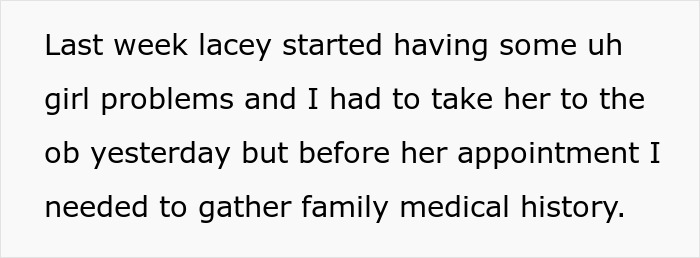 Last week lacey started having some uh girl problems and I had to take her to the ob yesterday but before her appointment I needed to gather family medical history.